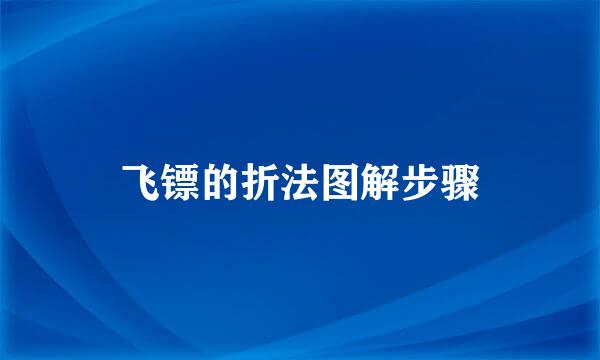 飞镖的折法图解步骤